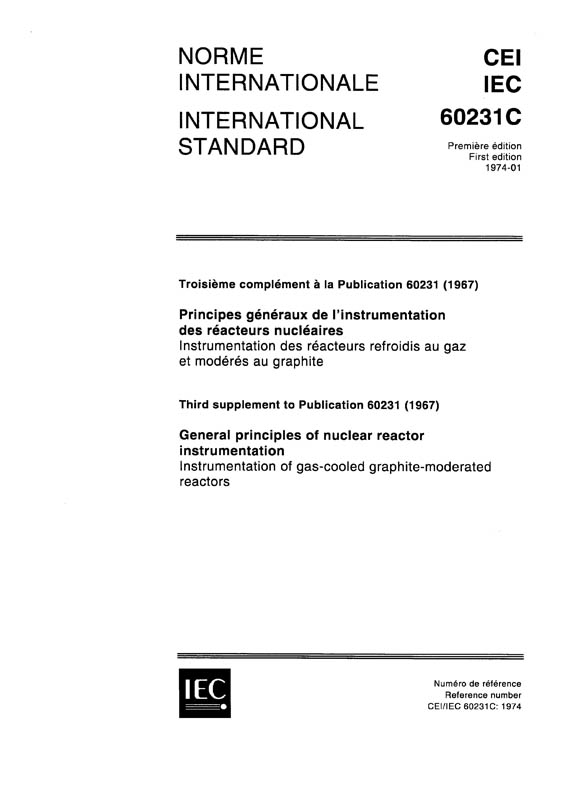 NORME INTERNATIONALE

INTERNATIONAL STANDARD

CEI
IEC
60231C

Première édition
First edition
1974-01

Troisième complément à la Publication 60231 (1967)

Principes généraux de l'instrumentation des réacteurs nucléaires
Instrumentation des réacteurs refroidis au gaz et modérés au graphite

Third supplement to Publication 60231 (1967)

General principles of nuclear reactor instrumentation
Instrumentation of gas-cooled graphite-moderated reactors

IEC

Numéro de référence
Reference number
CEI/IEC 60231C: 1974